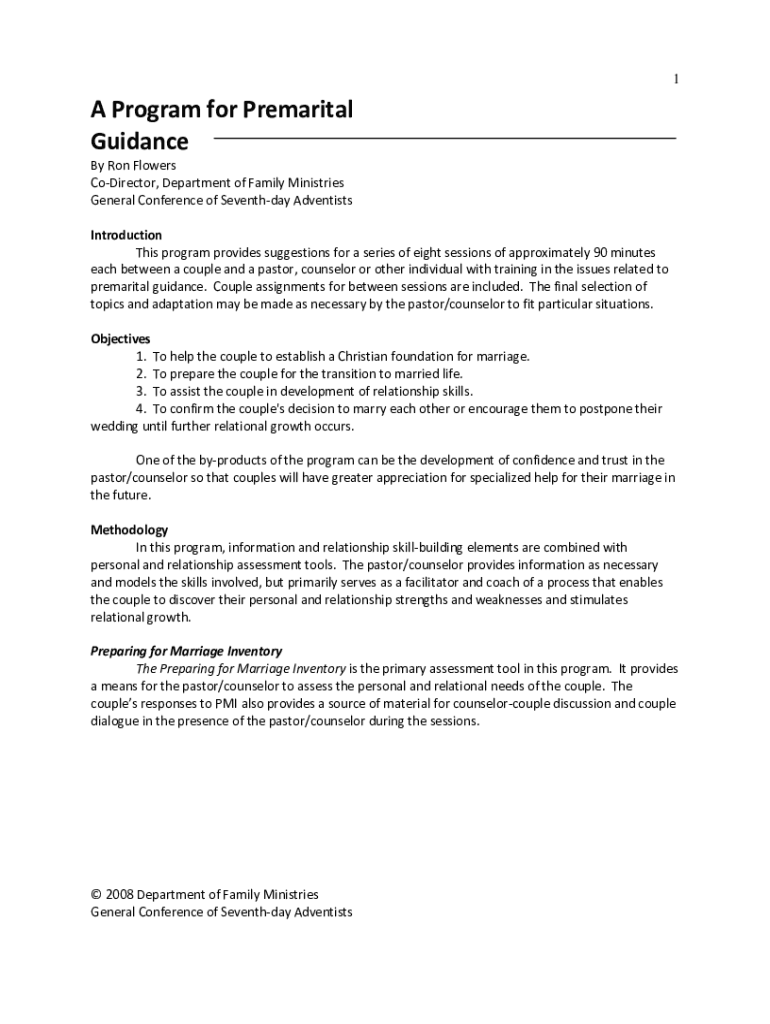 1

A Program for Premarital Guidance

By Ron Flowers
Co-Director, Department of Family Ministries
General Conference of Seventh-day Adventists

Introduction

This program provides suggestions for a series of eight sessions of approximately 90 minutes each between a couple and a pastor, counselor or other individual with training in the issues related to premarital guidance. Couple assignments for between sessions are included. The final selection of topics and adaptation may be made as necessary by the pastor/counselor to fit particular situations.

Objectives

1. To help the couple to establish a Christian foundation for marriage.
2. To prepare the couple for the transition to married life.
3. To assist the couple in development of relationship skills.
4. To confirm the couple's decision to marry each other or encourage them to postpone their wedding until further relational growth occurs.

One of the by-products of the program can be the development of confidence and trust in the pastor/counselor so that couples will have greater appreciation for specialized help for their marriage in the future.

Methodology

In this program, information and relationship skill-building elements are combined with personal and relationship assessment tools. The pastor/counselor provides information as necessary and models the skills involved, but primarily serves as a facilitator and coach of a process that enables the couple to discover their personal and relationship strengths and weaknesses and stimulates relational growth.

Preparing for Marriage Inventory

The Preparing for Marriage Inventory is the primary assessment tool in this program. It provides a means for the pastor/counselor to assess the personal and relational needs of the couple. The couple's responses to PMI also provides a source of material for counselor-couple discussion and couple dialogue in the presence of the pastor/counselor during the sessions.

© 2008 Department of Family Ministries
General Conference of Seventh-day Adventists